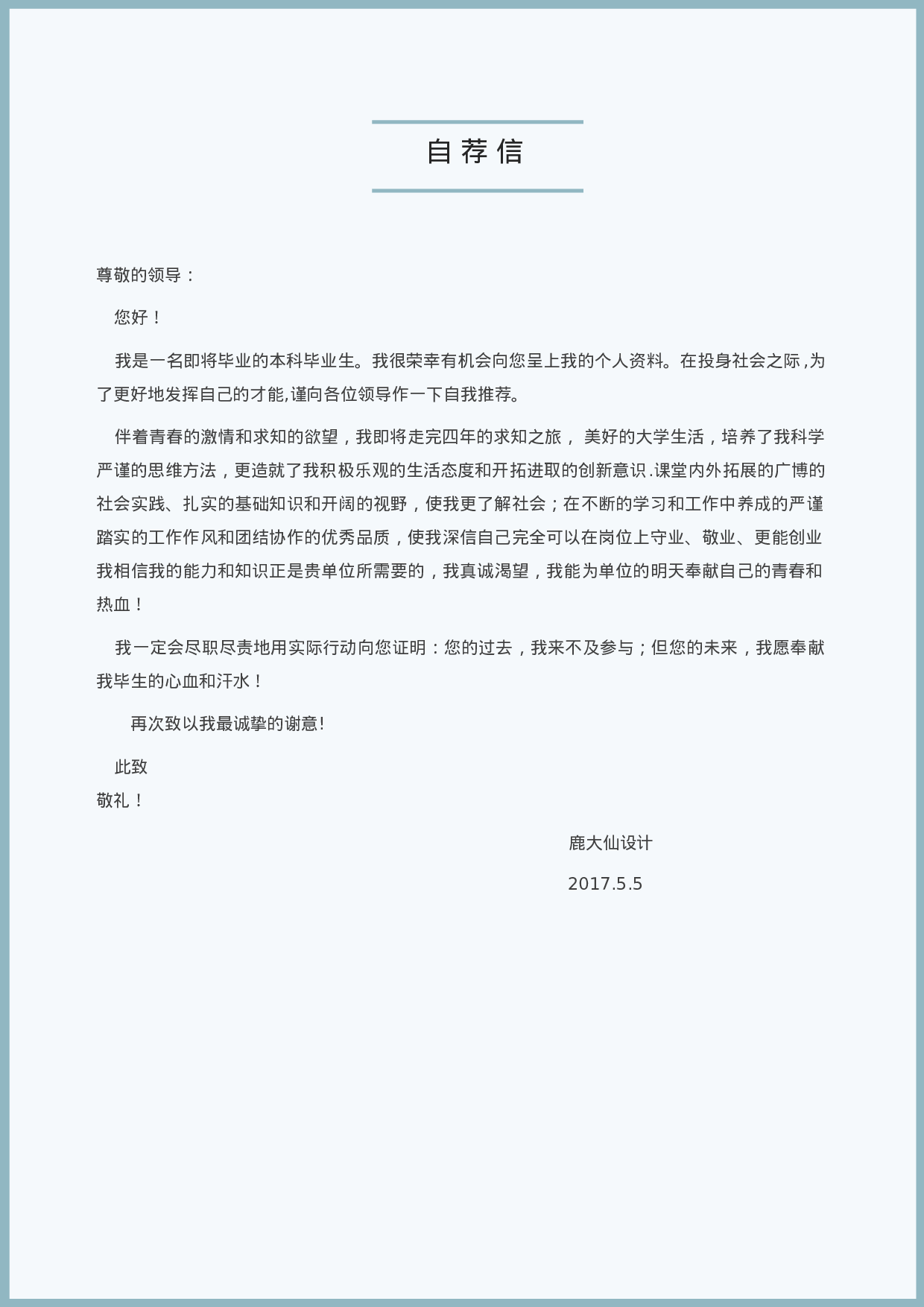 自荐信

尊敬的领导：

您好！

我是一名即将毕业的本科毕业生。我很荣幸有机会向您呈上我的个人资料。在投身社会之际，为了更好地发挥自己的才能，谨向各位领导作一下自我推荐。

伴着青春的激情和求知的欲望，我即将走完四年的求知之旅， 美好的大学生活，培养了我科学严谨的思维方法，更造就了我积极乐观的生活态度和开拓进取的创新意识.课堂内外拓展的广博的社会实践、扎实的基础知识和开阔的视野，使我更了解社会；在不断的学习和工作中养成的严谨踏实的工作作风和团结协作的优秀品质，使我深信自己完全可以在岗位上守业、敬业、更能创业我相信我的能力和知识正是贵单位所需要的，我真诚渴望，我能为单位的明天奉献自己的青春和热血！

我一定会尽职尽责地用实际行动向您证明：您的过去，我来不及参与；但您的未来，我愿奉献我毕生的心血和汗水！

再次致以我最诚挚的谢意!

此致
敬礼！

鹿大仙设计

2017.5.5